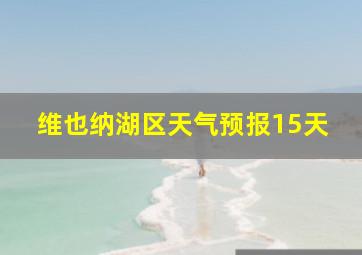 维也纳湖区天气预报15天